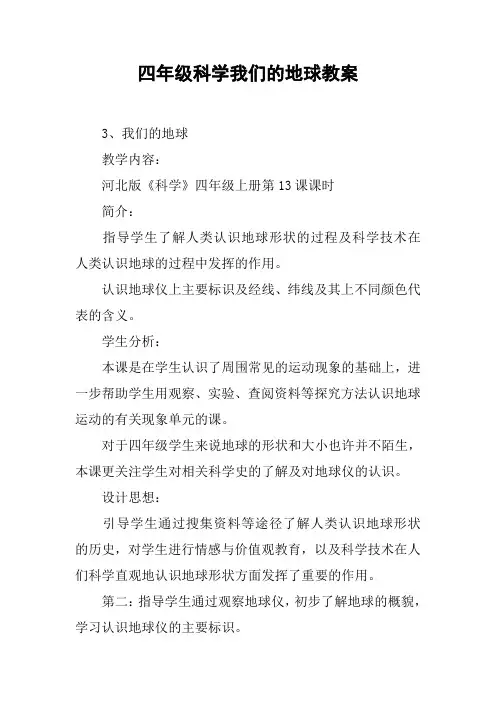 四年级科学我们的地球教案

3、我们的地球

教学内容：

河北版《科学》四年级上册第13课课时

简介：

指导学生了解人类认识地球形状的过程及科学技术在人类认识地球的过程中发挥的作用。

认识地球仪上主要标识及经线、纬线及其上不同颜色代表的含义。

学生分析：

本课是在学生认识了周围常见的运动现象的基础上，进一步帮助学生用观察、实验、查阅资料等探究方法认识地球运动的有关现象单元的课。

对于四年级学生来说地球的形状和大小也许并不陌生，本课更关注学生对相关科学史的了解及对地球仪的认识。

设计思想：

引导学生通过搜集资料等途径了解人类认识地球形状的历史，对学生进行情感与价值观教育，以及科学技术在人们科学直观地认识地球形状方面发挥了重要的作用。

第二：指导学生通过观察地球仪，初步了解地球的概貌，学习认识地球仪的主要标识。